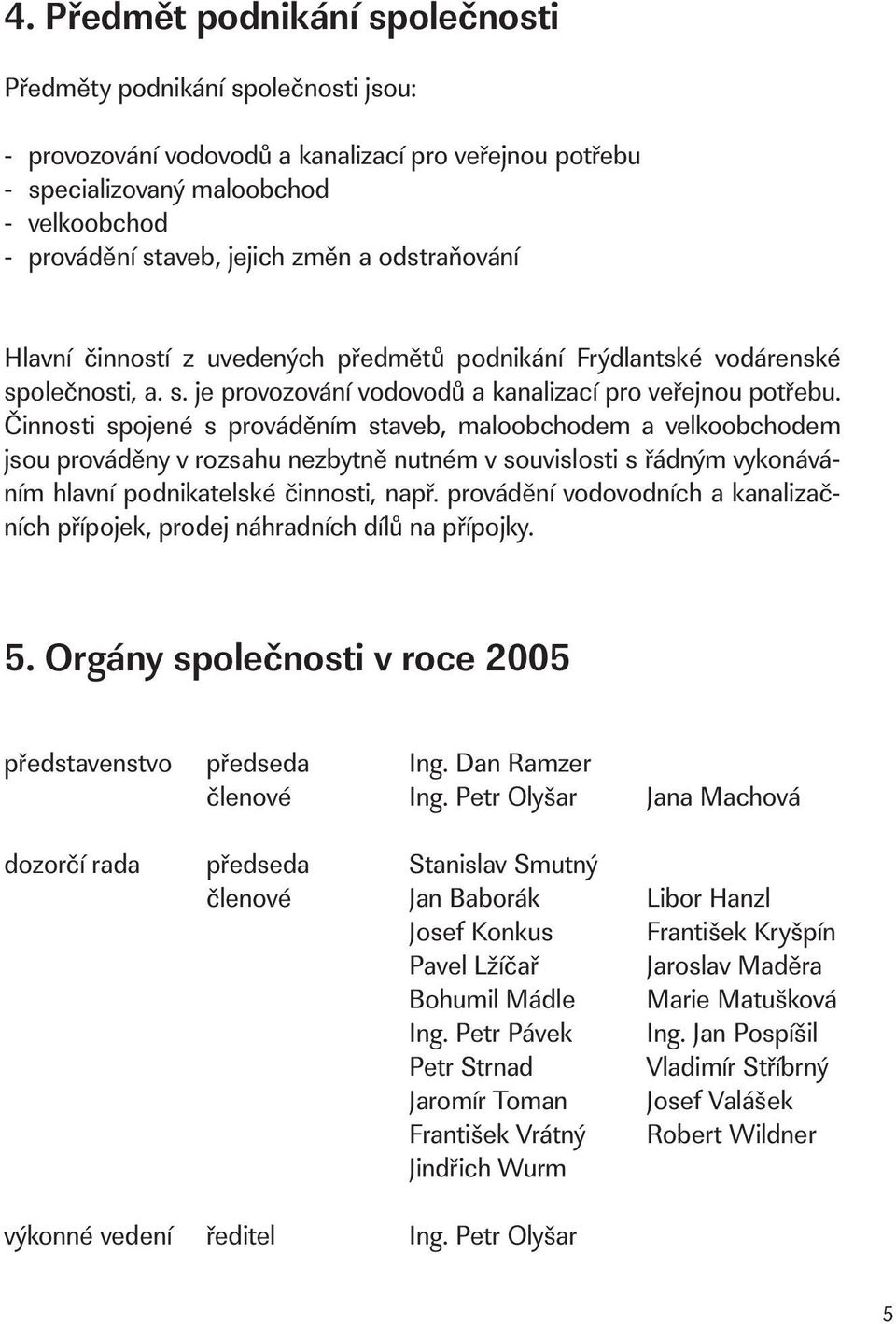 4. Předmět podnikání společnosti

Předměty podnikání společnosti jsou:

- provozování vodovodů a kanalizací pro veřejnou potřebu
- specializovaný maloobchod
- velkoobchod
- provádění staveb, jejich změn a odstraňování

Hlavní činností z uvedených předmětů podnikání Frýdlantské vodárenské společnosti, a. s. je provozování vodovodů a kanalizací pro veřejnou potřebu. Činnosti spojené s prováděním staveb, maloobchodem a velkoobchodem jsou prováděny v rozsahu nezbytně nutném v souvislosti s řádným vykonáváním hlavní podnikatelské činnosti, např. provádění vodovodních a kanalizačních přípojek, prodej náhradních dílů na přípojky.

5. Orgány společnosti v roce 2005

| | | | |
|---|---|---|---|
| představenstvo | předseda | Ing. Dan Ramzer | |
| | členové | Ing. Petr Olyšar | Jana Machová |
| dozorčí rada | předseda | Stanislav Smutný | |
| | členové | Jan Baborák | Libor Hanzl |
| | | Josef Konkus | František Kryšpín |
| | | Pavel Lžíčař | Jaroslav Maděra |
| | | Bohumil Mádle | Marie Matušková |
| | | Ing. Petr Pávek | Ing. Jan Pospíšil |
| | | Petr Strnad | Vladimír Stříbrný |
| | | Jaromír Toman | Josef Valášek |
| | | František Vrátný | Robert Wildner |
| | | Jindřich Wurm | |
| výkonné vedení | ředitel | Ing. Petr Olyšar | |

5